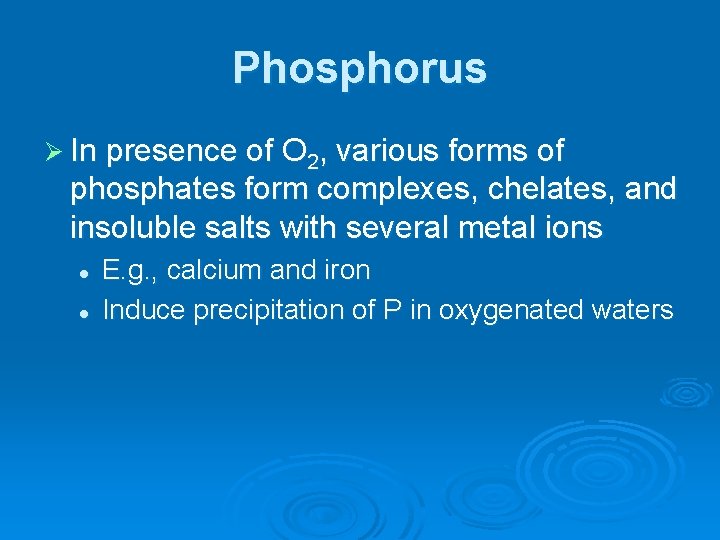 Phosphorus

➢ In presence of $O_2$, various forms of phosphates form complexes, chelates, and insoluble salts with several metal ions

• E.g., calcium and iron
• Induce precipitation of P in oxygenated waters